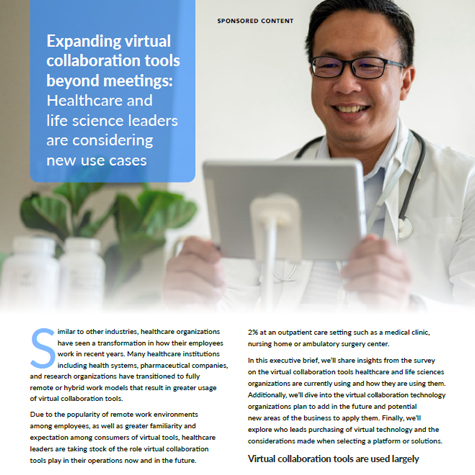 SPONSORED CONTENT

Expanding virtual collaboration tools beyond meetings: Healthcare and life science leaders are considering new use cases

Similar to other industries, healthcare organizations have seen a transformation in how their employees work in recent years. Many healthcare institutions including health systems, pharmaceutical companies, and research organizations have transitioned to fully remote or hybrid work models that result in greater usage of virtual collaboration tools.

Due to the popularity of remote work environments among employees, as well as greater familiarity and expectation among consumers of virtual tools, healthcare leaders are taking stock of the role virtual collaboration tools play in their operations now and in the future.

2% at an outpatient care setting such as a medical clinic, nursing home or ambulatory surgery center.

In this executive brief, we'll share insights from the survey on the virtual collaboration tools healthcare and life sciences organizations are currently using and how they are using them. Additionally, we'll dive into the virtual collaboration technology organizations plan to add in the future and potential new areas of the business to apply them. Finally, we'll explore who leads purchasing of virtual technology and the considerations made when selecting a platform or solutions.

Virtual collaboration tools are used largely